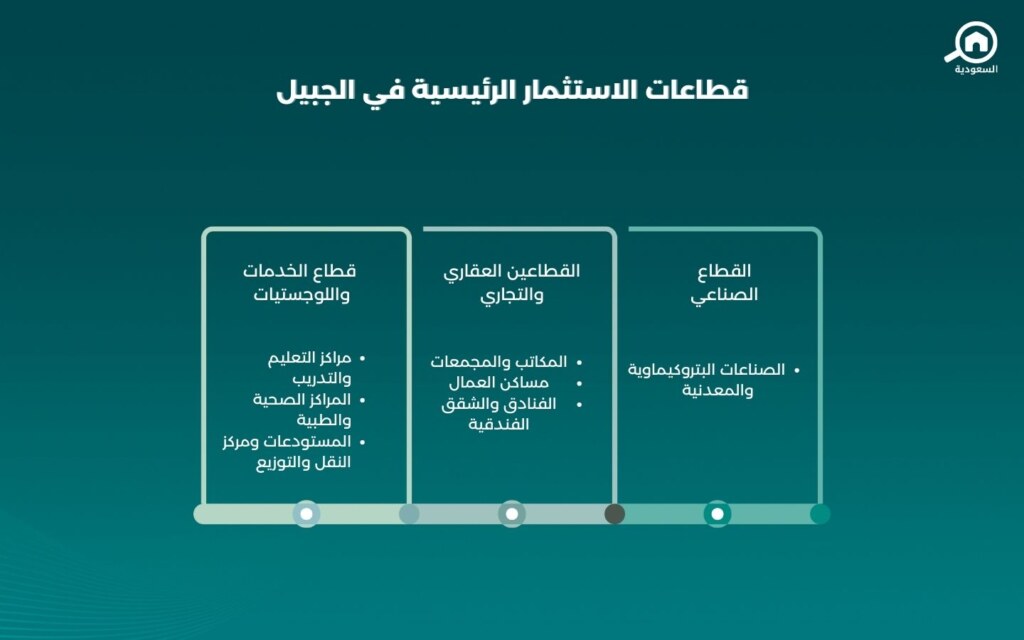 السعودية

قطاعات الاستثمار الرئيسية في الجبيل

القطاع الصناعي

• الصناعات البتروكيماوية والمعدنية

القطاعين العقاري والتجاري

• المكاتب والمجمعات
• مساكن العمال
• الفنادق والشقق الفندقية

قطاع الخدمات واللوجستيات

• مراكز التعليم والتدريب
• المراكز الصحية والطبية
• المستودعات ومركز النقل والتوزيع